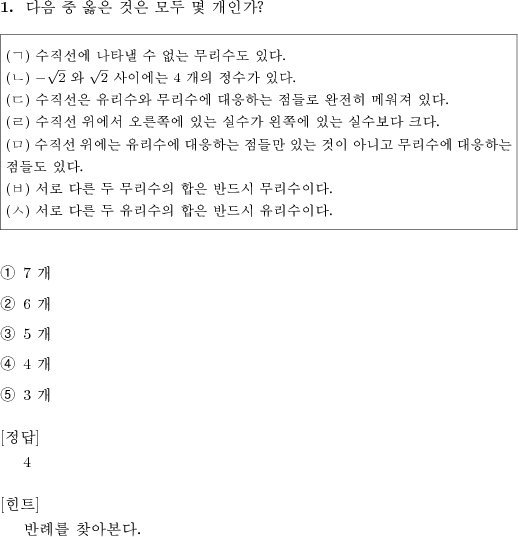 1. 다음 중 옳은 것은 모두 몇 개인가?

(ㄱ) 수직선에 나타낼 수 없는 무리수도 있다.
(ㄴ) $-\sqrt{2}$ 와 $\sqrt{2}$ 사이에는 4 개의 정수가 있다.
(ㄷ) 수직선은 유리수와 무리수에 대응하는 점들로 완전히 메워져 있다.
(ㄹ) 수직선 위에서 오른쪽에 있는 실수가 왼쪽에 있는 실수보다 크다.
(ㅁ) 수직선 위에는 유리수에 대응하는 점들만 있는 것이 아니고 무리수에 대응하는 점들도 있다.
(ㅂ) 서로 다른 두 무리수의 합은 반드시 무리수이다.
(ㅅ) 서로 다른 두 유리수의 합은 반드시 유리수이다.

① 7 개

② 6 개

③ 5 개

④ 4 개

⑤ 3 개

[정답]
4

[힌트]
반례를 찾아본다.